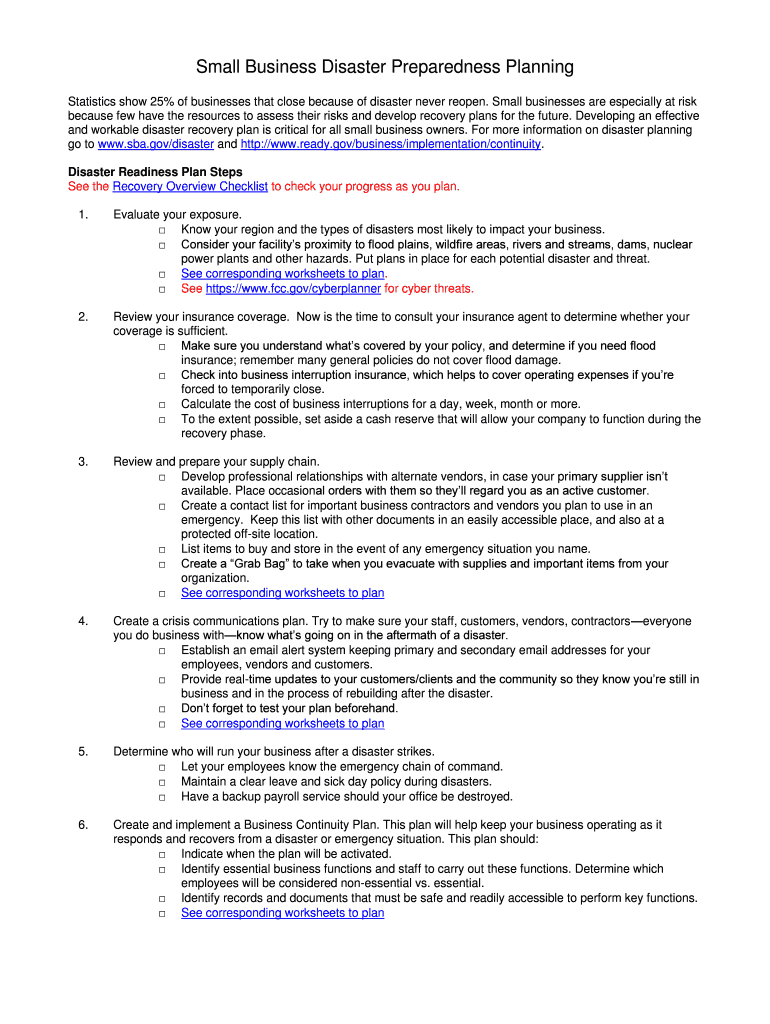 Small Business Disaster Preparedness Planning

Statistics show 25% of businesses that close because of disaster never reopen. Small businesses are especially at risk because few have the resources to assess their risks and develop recovery plans for the future. Developing an effective and workable disaster recovery plan is critical for all small business owners. For more information on disaster planning go to www.sba.gov/disaster and http://www.ready.gov/business/implementation/continuity.

Disaster Readiness Plan Steps
See the Recovery Overview Checklist to check your progress as you plan.

1. Evaluate your exposure.
□ Know your region and the types of disasters most likely to impact your business.
□ Consider your facility's proximity to flood plains, wildfire areas, rivers and streams, dams, nuclear power plants and other hazards. Put plans in place for each potential disaster and threat.
□ See corresponding worksheets to plan.
□ See https://www.fcc.gov/cyberplanner for cyber threats.

2. Review your insurance coverage. Now is the time to consult your insurance agent to determine whether your coverage is sufficient.
□ Make sure you understand what's covered by your policy, and determine if you need flood insurance; remember many general policies do not cover flood damage.
□ Check into business interruption insurance, which helps to cover operating expenses if you're forced to temporarily close.
□ Calculate the cost of business interruptions for a day, week, month or more.
□ To the extent possible, set aside a cash reserve that will allow your company to function during the recovery phase.

3. Review and prepare your supply chain.
□ Develop professional relationships with alternate vendors, in case your primary supplier isn't available. Place occasional orders with them so they'll regard you as an active customer.
□ Create a contact list for important business contractors and vendors you plan to use in an emergency. Keep this list with other documents in an easily accessible place, and also at a protected off-site location.
□ List items to buy and store in the event of any emergency situation you name.
□ Create a "Grab Bag" to take when you evacuate with supplies and important items from your organization.
□ See corresponding worksheets to plan

4. Create a crisis communications plan. Try to make sure your staff, customers, vendors, contractors—everyone you do business with—know what's going on in the aftermath of a disaster.
□ Establish an email alert system keeping primary and secondary email addresses for your employees, vendors and customers.
□ Provide real-time updates to your customers/clients and the community so they know you're still in business and in the process of rebuilding after the disaster.
□ Don't forget to test your plan beforehand.
□ See corresponding worksheets to plan

5. Determine who will run your business after a disaster strikes.
□ Let your employees know the emergency chain of command.
□ Maintain a clear leave and sick day policy during disasters.
□ Have a backup payroll service should your office be destroyed.

6. Create and implement a Business Continuity Plan. This plan will help keep your business operating as it responds and recovers from a disaster or emergency situation. This plan should:
□ Indicate when the plan will be activated.
□ Identify essential business functions and staff to carry out these functions. Determine which employees will be considered non-essential vs. essential.
□ Identify records and documents that must be safe and readily accessible to perform key functions.
□ See corresponding worksheets to plan